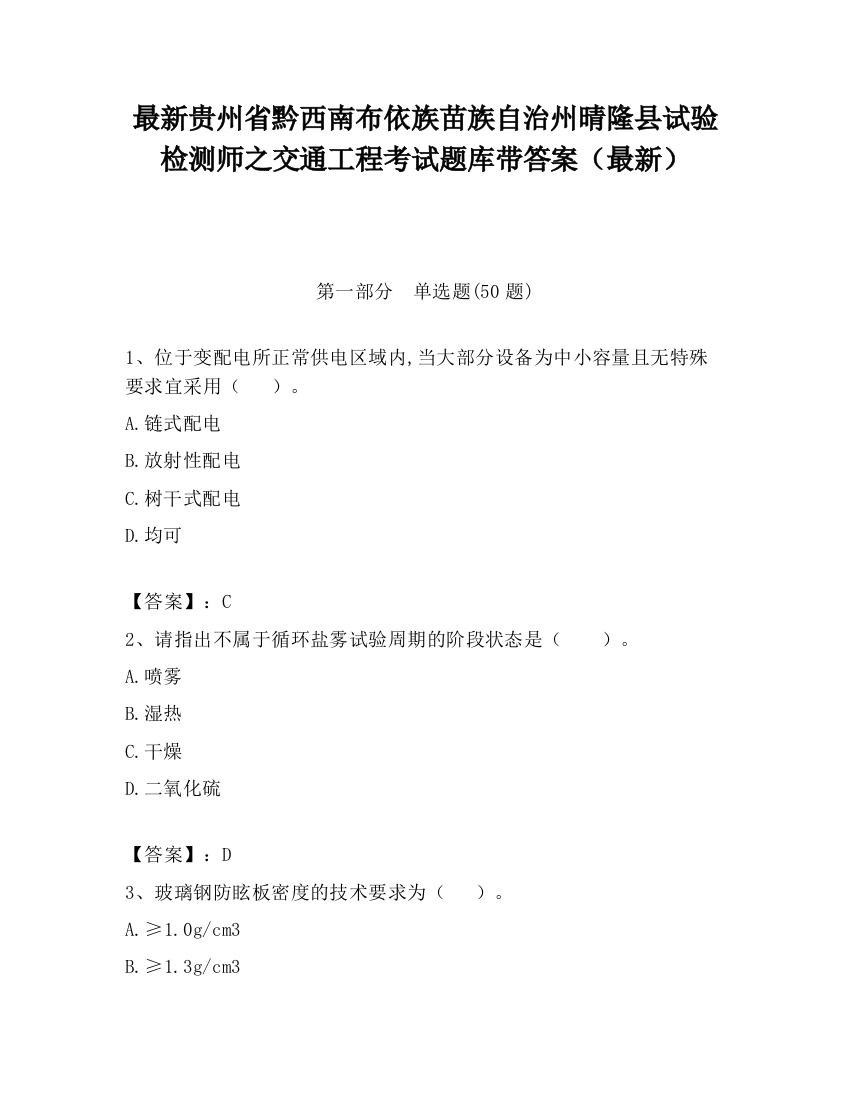 最新贵州省黔西南布依族苗族自治州晴隆县试验检测师之交通工程考试题库带答案（最新）

第一部分　单选题(50 题)

1、位于变配电所正常供电区域内,当大部分设备为中小容量且无特殊要求宜采用（　　）。

A.链式配电

B.放射性配电

C.树干式配电

D.均可

【答案】：C

2、请指出不属于循环盐雾试验周期的阶段状态是（　　）。

A.喷雾

B.湿热

C.干燥

D.二氧化硫

【答案】：D

3、玻璃钢防眩板密度的技术要求为（　　）。

A.≥1.0g/cm3

B.≥1.3g/cm3